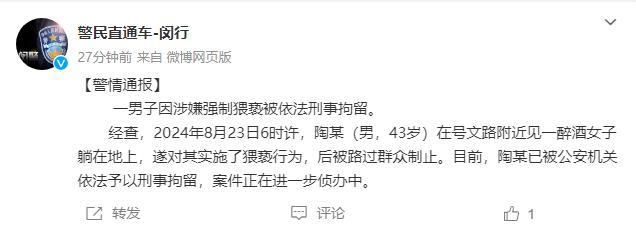 警民直通车-闵行
27分钟前 来自 微博网页版

【警情通报】

一男子因涉嫌强制猥亵被依法刑事拘留。

经查，2024年8月23日6时许，陶某（男，43岁）在号文路附近见一醉酒女子躺在地上，遂对其实施了猥亵行为，后被路过群众制止。目前，陶某已被公安机关依法予以刑事拘留，案件正在进一步侦办中。

转发 评论 1